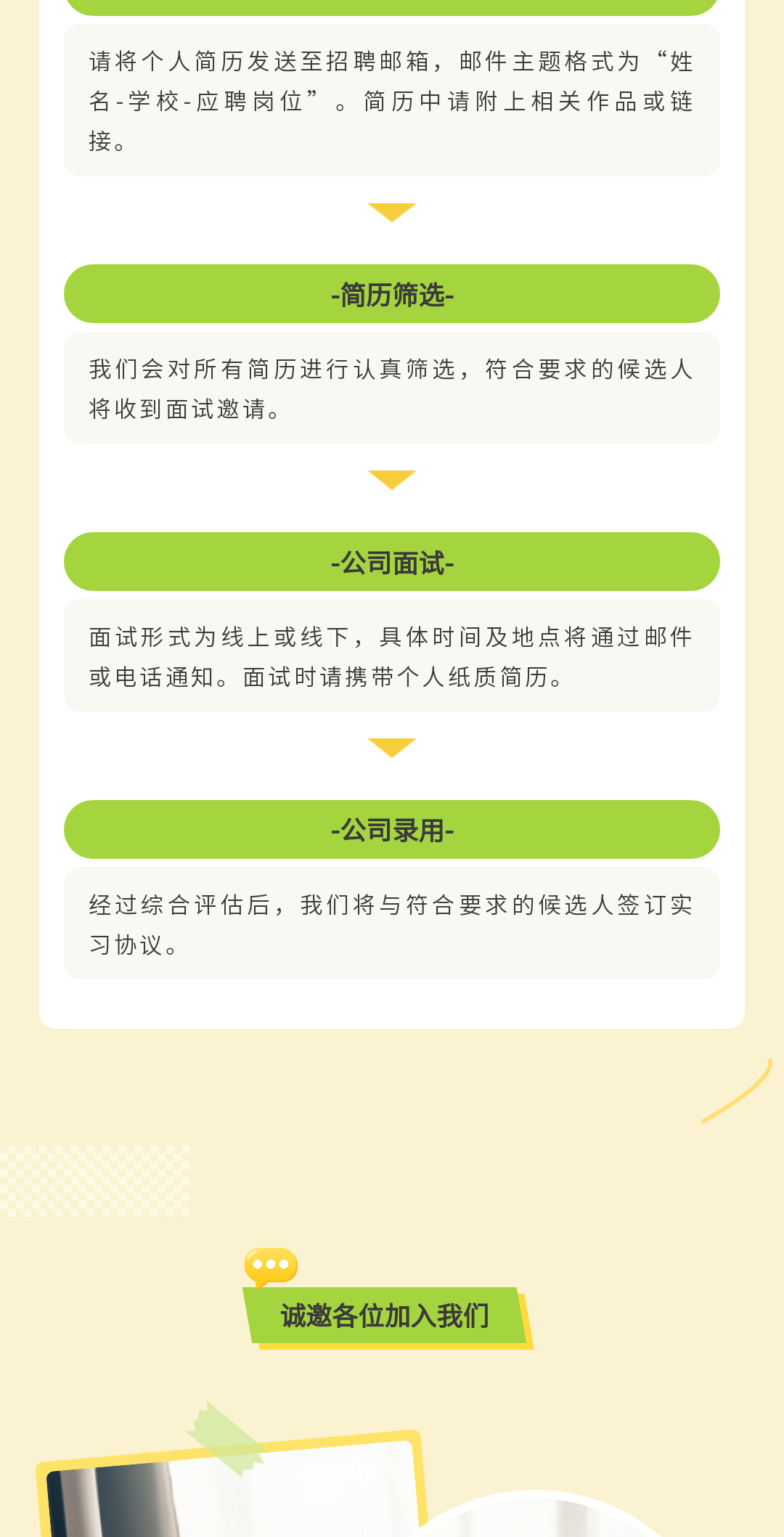 请将个人简历发送至招聘邮箱，邮件主题格式为“姓名-学校-应聘岗位”。简历中请附上相关作品或链接。

-简历筛选-

我们会对所有简历进行认真筛选，符合要求的候选人将收到面试邀请。

-公司面试-

面试形式为线上或线下，具体时间及地点将通过邮件或电话通知。面试时请携带个人纸质简历。

-公司录用-

经过综合评估后，我们将与符合要求的候选人签订实习协议。

诚邀各位加入我们